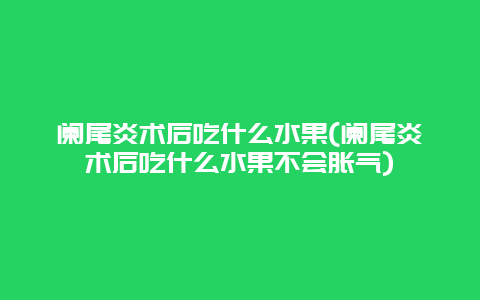 阑尾炎术后吃什么水果(阑尾炎术后吃什么水果不会胀气)